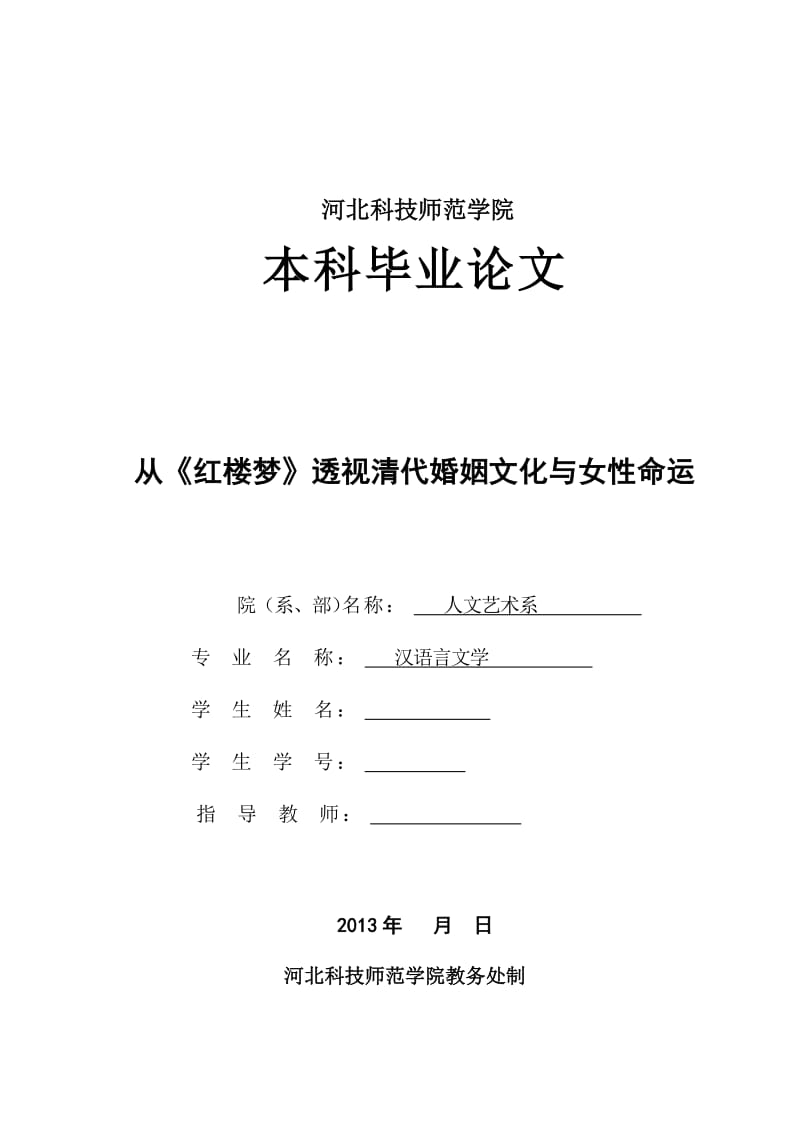 河北科技师范学院

本科毕业论文

从《红楼梦》透视清代婚姻文化与女性命运

院（系、部)名称： 人文艺术系

专 业 名 称： 汉语言文学

学 生 姓 名：

学 生 学 号：

指 导 教 师：

2013 年 月 日

河北科技师范学院教务处制